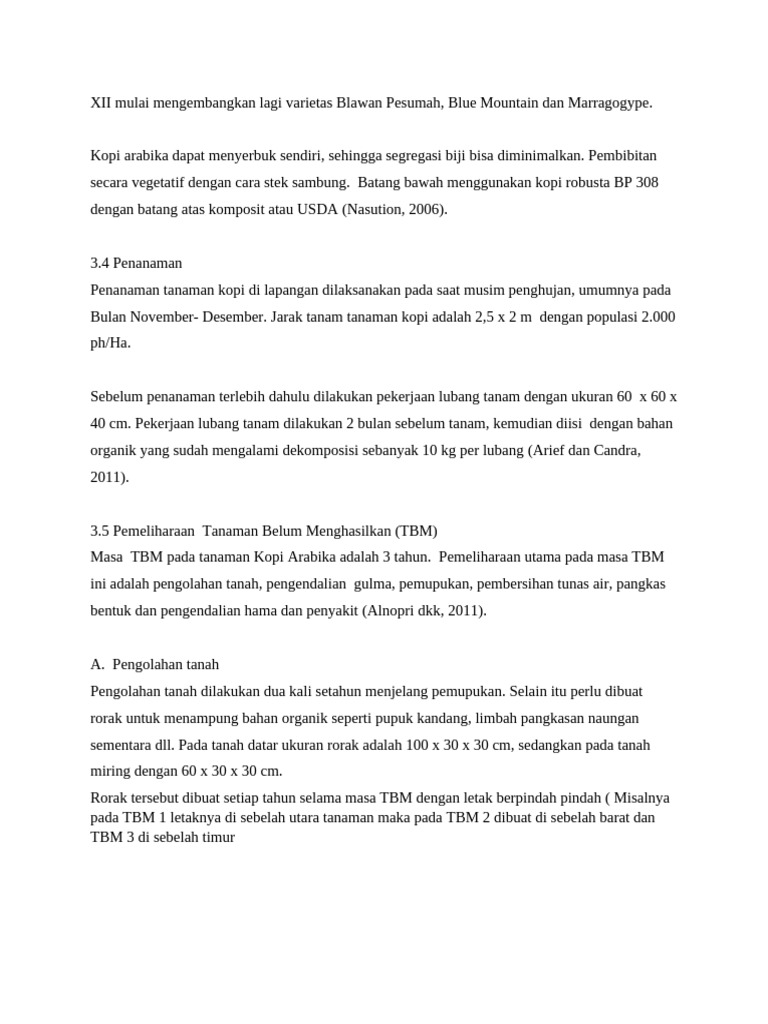 XII mulai mengembangkan lagi varietas Blawan Pesumah, Blue Mountain dan Marragogype.

Kopi arabika dapat menyerbuk sendiri, sehingga segregasi biji bisa diminimalkan. Pembibitan secara vegetatif dengan cara stek sambung. Batang bawah menggunakan kopi robusta BP 308 dengan batang atas komposit atau USDA (Nasution, 2006).

3.4 Penanaman

Penanaman tanaman kopi di lapangan dilaksanakan pada saat musim penghujan, umumnya pada Bulan November- Desember. Jarak tanam tanaman kopi adalah 2,5 x 2 m dengan populasi 2.000 ph/Ha.

Sebelum penanaman terlebih dahulu dilakukan pekerjaan lubang tanam dengan ukuran 60 x 60 x 40 cm. Pekerjaan lubang tanam dilakukan 2 bulan sebelum tanam, kemudian diisi dengan bahan organik yang sudah mengalami dekomposisi sebanyak 10 kg per lubang (Arief dan Candra, 2011).

3.5 Pemeliharaan Tanaman Belum Menghasilkan (TBM)

Masa TBM pada tanaman Kopi Arabika adalah 3 tahun. Pemeliharaan utama pada masa TBM ini adalah pengolahan tanah, pengendalian gulma, pemupukan, pembersihan tunas air, pangkas bentuk dan pengendalian hama dan penyakit (Alnopri dkk, 2011).

A. Pengolahan tanah

Pengolahan tanah dilakukan dua kali setahun menjelang pemupukan. Selain itu perlu dibuat rorak untuk menampung bahan organik seperti pupuk kandang, limbah pangkasan naungan sementara dll. Pada tanah datar ukuran rorak adalah 100 x 30 x 30 cm, sedangkan pada tanah miring dengan 60 x 30 x 30 cm.

Rorak tersebut dibuat setiap tahun selama masa TBM dengan letak berpindah pindah ( Misalnya pada TBM 1 letaknya di sebelah utara tanaman maka pada TBM 2 dibuat di sebelah barat dan TBM 3 di sebelah timur